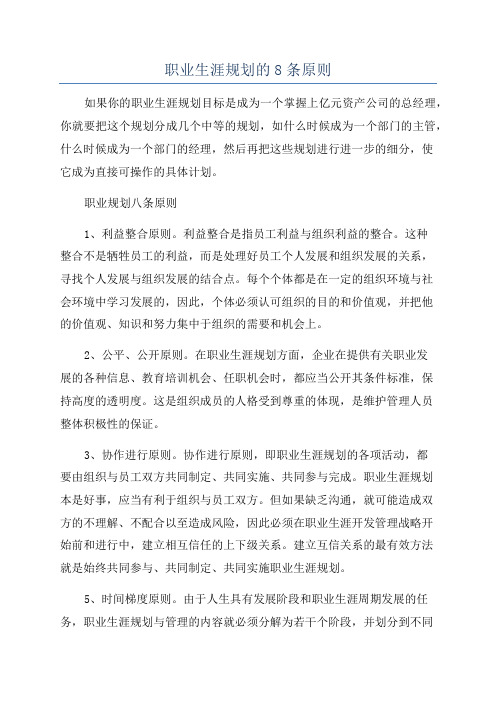 职业生涯规划的 8 条原则

如果你的职业生涯规划目标是成为一个掌握上亿元资产公司的总经理，你就要把这个规划分成几个中等的规划，如什么时候成为一个部门的主管，什么时候成为一个部门的经理，然后再把这些规划进行进一步的细分，使它成为直接可操作的具体计划。

职业规划八条原则

1、利益整合原则。利益整合是指员工利益与组织利益的整合。这种整合不是牺牲员工的利益，而是处理好员工个人发展和组织发展的关系，寻找个人发展与组织发展的结合点。每个个体都是在一定的组织环境与社会环境中学习发展的，因此，个体必须认可组织的目的和价值观，并把他的价值观、知识和努力集中于组织的需要和机会上。

2、公平、公开原则。在职业生涯规划方面，企业在提供有关职业发展的各种信息、教育培训机会、任职机会时，都应当公开其条件标准，保持高度的透明度。这是组织成员的人格受到尊重的体现，是维护管理人员整体积极性的保证。

3、协作进行原则。协作进行原则，即职业生涯规划的各项活动，都要由组织与员工双方共同制定、共同实施、共同参与完成。职业生涯规划本是好事，应当有利于组织与员工双方。但如果缺乏沟通，就可能造成双方的不理解、不配合以至造成风险，因此必须在职业生涯开发管理战略开始前和进行中，建立相互信任的上下级关系。建立互信关系的最有效方法就是始终共同参与、共同制定、共同实施职业生涯规划。

5、时间梯度原则。由于人生具有发展阶段和职业生涯周期发展的任务，职业生涯规划与管理的内容就必须分解为若干个阶段，并划分到不同